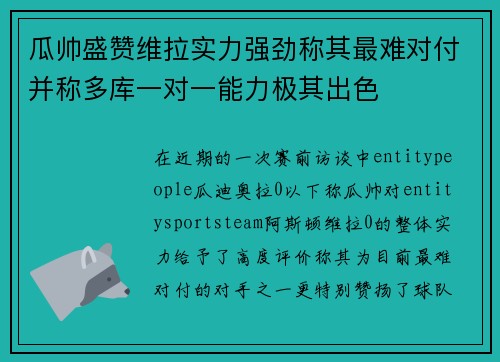 瓜帅盛赞维拉实力强劲称其最难对付并称多库一对一能力极其出色

在近期的一次赛前访谈中entitypeople瓜迪奥拉0以下称瓜帅对entitysportsteam阿斯顿维拉0的整体实力给予了高度评价称其为目前最难对付的对手之一更特别赞扬了球队